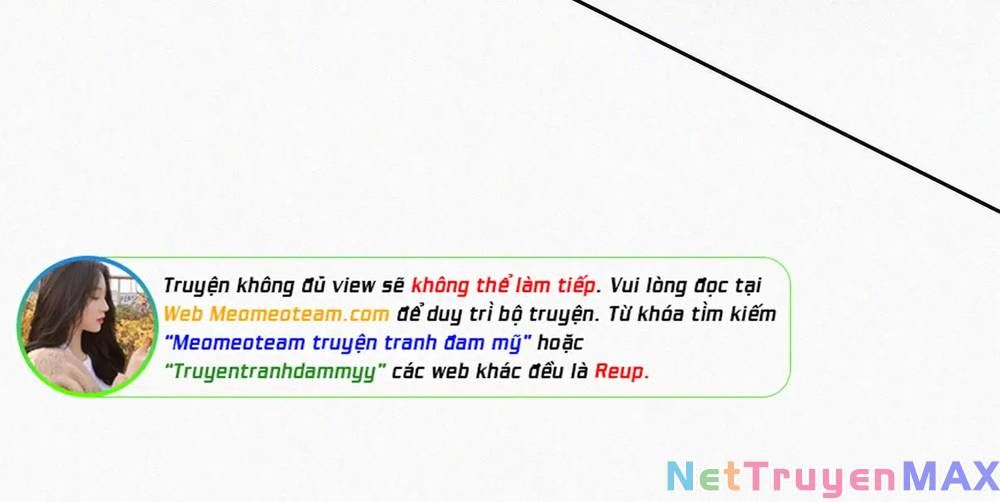 Truyện không đủ view sẽ không thể làm tiếp. Vui lòng đọc tại Web Meomeoteam.com để duy trì bộ truyện. Từ khóa tìm kiếm "Meomeoteam truyện tranh đam mỹ" hoặc "Truyentranhdammyy" các web khác đều là Reup.

NetTruyenMAX